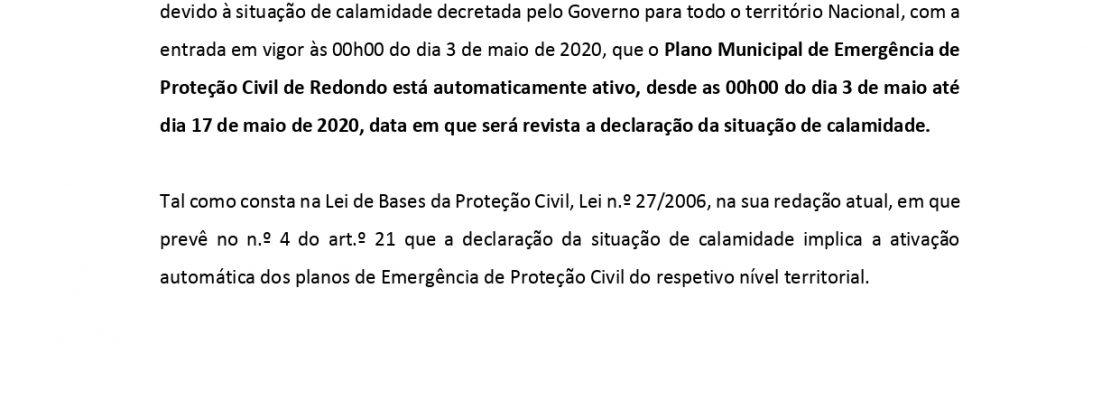 devido à situação de calamidade decretada pelo Governo para todo o território Nacional, com a entrada em vigor às 00h00 do dia 3 de maio de 2020, que o Plano Municipal de Emergência de Proteção Civil de Redondo está automaticamente ativo, desde as 00h00 do dia 3 de maio até dia 17 de maio de 2020, data em que será revista a declaração da situação de calamidade.

Tal como consta na Lei de Bases da Proteção Civil, Lei n.º 27/2006, na sua redação atual, em que prevê no n.º 4 do art.º 21 que a declaração da situação de calamidade implica a ativação automática dos planos de Emergência de Proteção Civil do respetivo nível territorial.